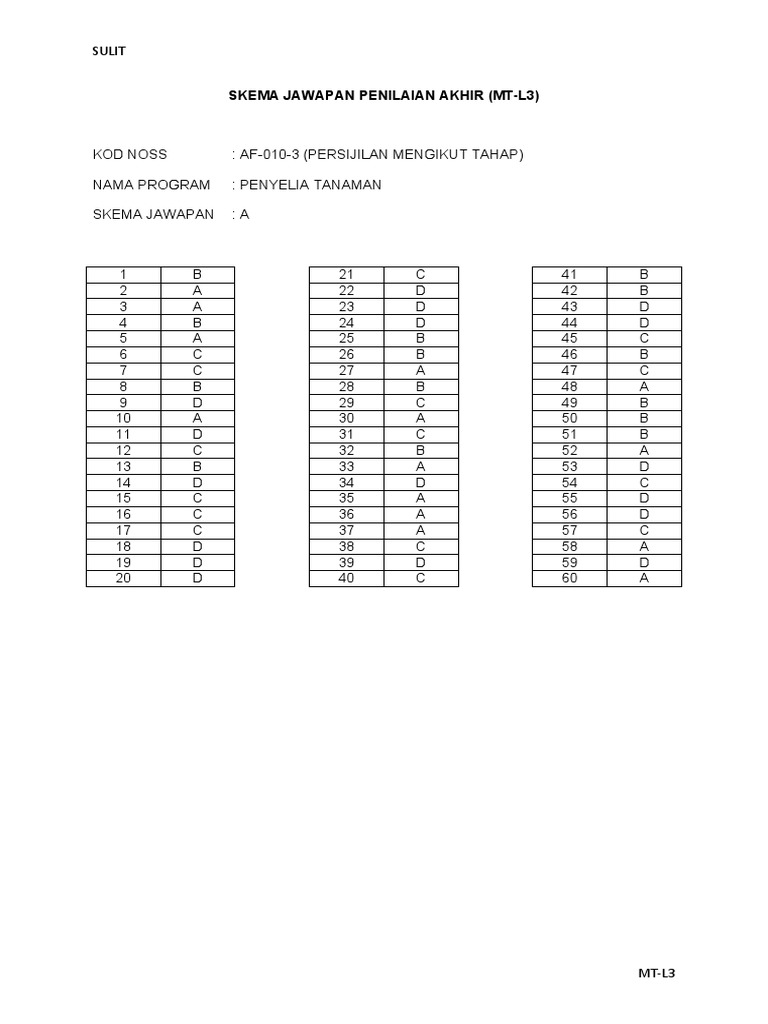 SULIT

SKEMA JAWAPAN PENILAIAN AKHIR (MT-L3)

KOD NOSS : AF-010-3 (PERSIJILAN MENGIKUT TAHAP)

NAMA PROGRAM : PENYELIA TANAMAN

SKEMA JAWAPAN : A

| 1 | B |
|---|---|
| 2 | A |
| 3 | A |
| 4 | B |
| 5 | A |
| 6 | C |
| 7 | C |
| 8 | B |
| 9 | D |
| 10 | A |
| 11 | D |
| 12 | C |
| 13 | B |
| 14 | D |
| 15 | C |
| 16 | C |
| 17 | C |
| 18 | D |
| 19 | D |
| 20 | D |

| 21 | C |
|---|---|
| 22 | D |
| 23 | D |
| 24 | D |
| 25 | B |
| 26 | B |
| 27 | A |
| 28 | B |
| 29 | C |
| 30 | A |
| 31 | C |
| 32 | B |
| 33 | A |
| 34 | D |
| 35 | A |
| 36 | A |
| 37 | A |
| 38 | C |
| 39 | D |
| 40 | C |

| 41 | B |
|---|---|
| 42 | B |
| 43 | D |
| 44 | D |
| 45 | C |
| 46 | B |
| 47 | C |
| 48 | A |
| 49 | B |
| 50 | B |
| 51 | B |
| 52 | A |
| 53 | D |
| 54 | C |
| 55 | D |
| 56 | D |
| 57 | C |
| 58 | A |
| 59 | D |
| 60 | A |

MT-L3